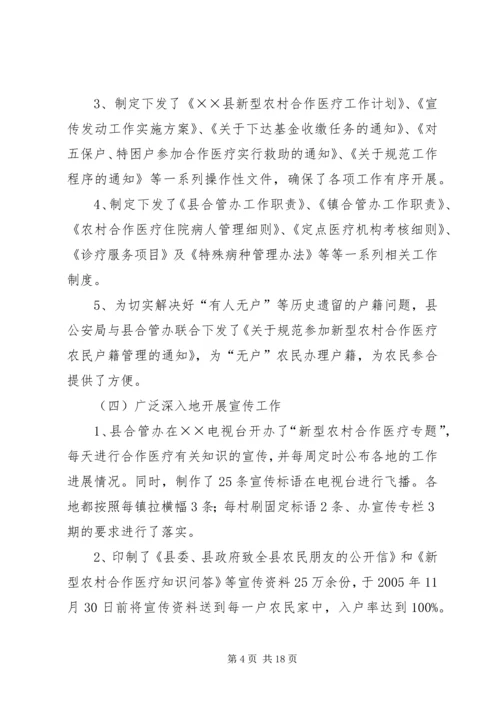 3、制定下发了《××县新型农村合作医疗工作计划》、《宣传发动工作实施方案》、《关于下达基金收缴任务的通知》、《对五保户、特困户参加合作医疗实行救助的通知》、《关于规范工作程序的通知》等一系列操作性文件，确保了各项工作有序开展。

4、制定下发了《县合管办工作职责》、《镇合管办工作职责》、《农村合作医疗住院病人管理细则》、《定点医疗机构考核细则》、《诊疗服务项目》及《特殊病种管理办法》等等一系列相关工作制度。

5、为切实解决好“有人无户”等历史遗留的户籍问题，县公安局与县合管办联合下发了《关于规范参加新型农村合作医疗农民户籍管理的通知》，为“无户”农民办理户籍，为农民参合提供了方便。

（四）广泛深入地开展宣传工作

1、县合管办在××电视台开办了“新型农村合作医疗专题”，每天进行合作医疗有关知识的宣传，并每周定时公布各地的工作进展情况。同时，制作了25条宣传标语在电视台进行飞播。各地都按照每镇拉横幅3条；每村刷固定标语2条、办宣传专栏3期的要求进行了落实。

2、印制了《县委、县政府致全县农民朋友的公开信》和《新型农村合作医疗知识问答》等宣传资料25万余份，于2005年11月30日前将宣传资料送到每一户农民家中，入户率达到100%。

第4页 共18页